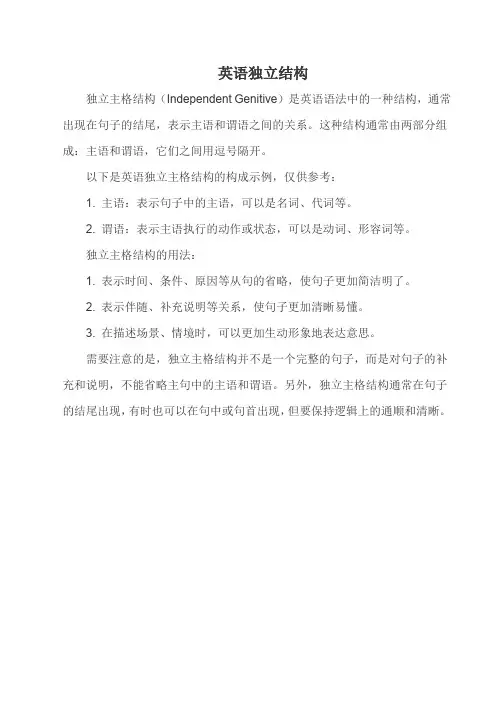 英语独立结构

独立主格结构（Independent Genitive）是英语语法中的一种结构，通常出现在句子的结尾，表示主语和谓语之间的关系。这种结构通常由两部分组成：主语和谓语，它们之间用逗号隔开。

以下是英语独立主格结构的构成示例，仅供参考：

1. 主语：表示句子中的主语，可以是名词、代词等。

2. 谓语：表示主语执行的动作或状态，可以是动词、形容词等。

独立主格结构的用法：

1. 表示时间、条件、原因等从句的省略，使句子更加简洁明了。

2. 表示伴随、补充说明等关系，使句子更加清晰易懂。

3. 在描述场景、情境时，可以更加生动形象地表达意思。

需要注意的是，独立主格结构并不是一个完整的句子，而是对句子的补充和说明，不能省略主句中的主语和谓语。另外，独立主格结构通常在句子的结尾出现，有时也可以在句中或句首出现，但要保持逻辑上的通顺和清晰。